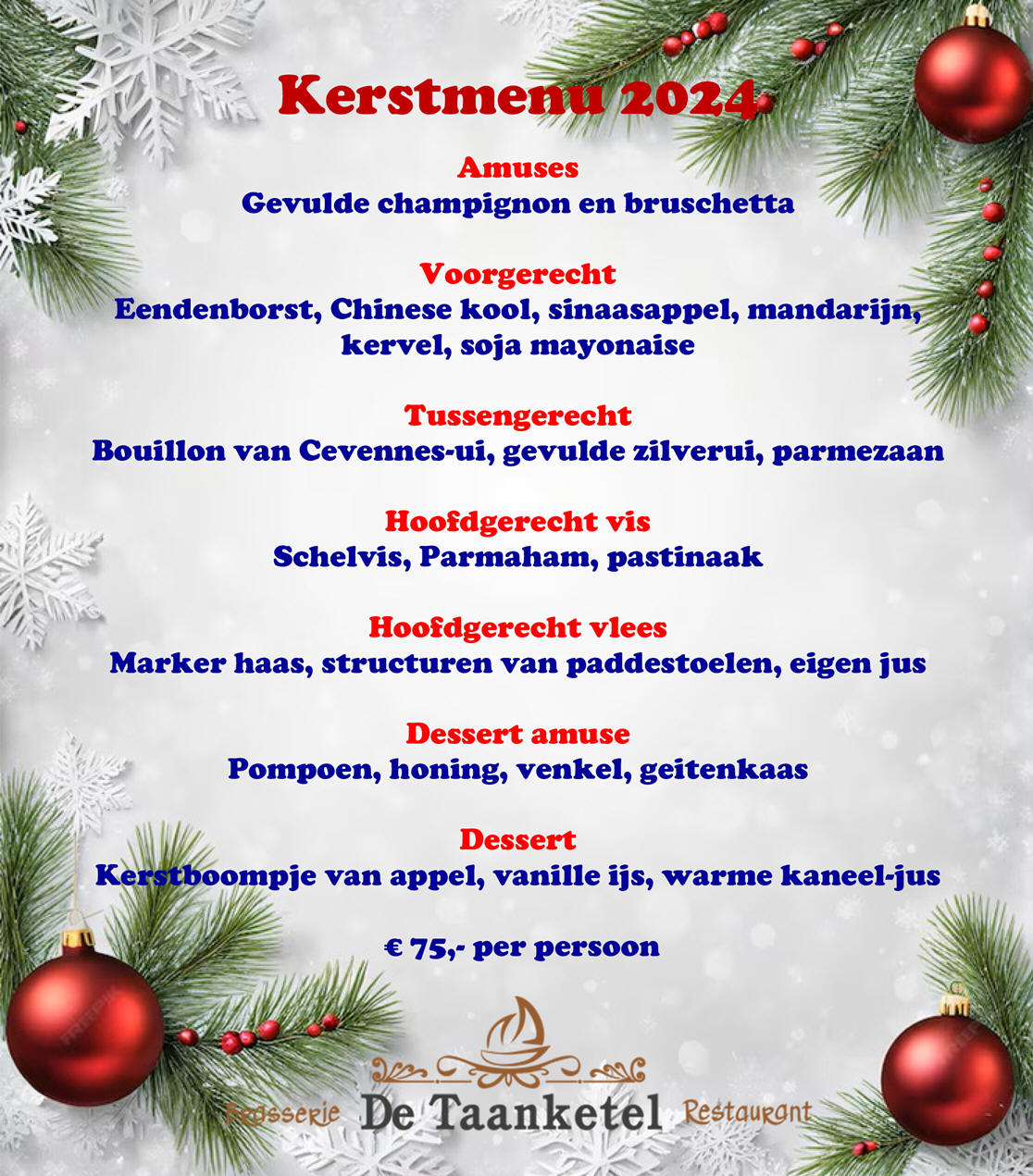 Kerstmenu 2024

Amuses
Gevulde champignon en bruschetta

Voorgerecht
Eendenborst, Chinese kool, sinaasappel, mandarijn, kervel, soja mayonaise

Tussengerecht
Bouillon van Cevennes-ui, gevulde zilverui, parmezaan

Hoofdgerecht vis
Schelvis, Parmaham, pastinaak

Hoofdgerecht vlees
Marker haas, structuren van paddestoelen, eigen jus

Dessert amuse
Pompoen, honing, venkel, geitenkaas

Dessert
Kerstboompje van appel, vanille ijs, warme kaneel-jus

€ 75,- per persoon

Brasserie De Taanketel Restaurant